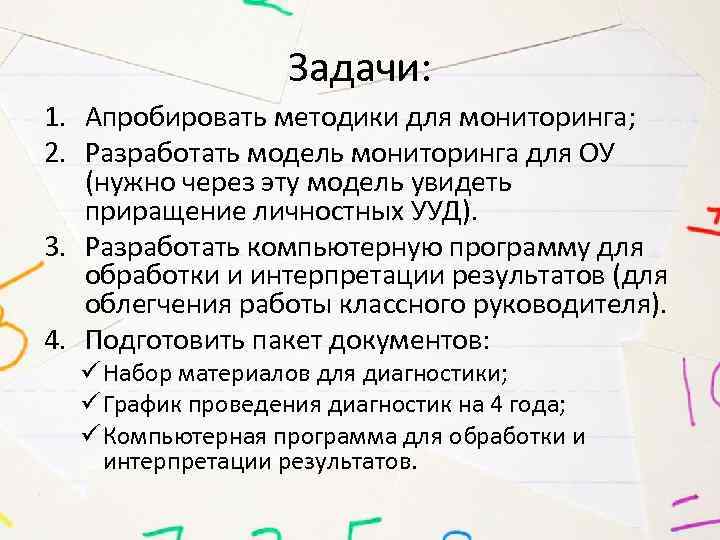 Задачи:

1. Апробировать методики для мониторинга;
2. Разработать модель мониторинга для ОУ (нужно через эту модель увидеть приращение личностных УУД).
3. Разработать компьютерную программу для обработки и интерпретации результатов (для облегчения работы классного руководителя).
4. Подготовить пакет документов:
✓ Набор материалов для диагностики;
✓ График проведения диагностик на 4 года;
✓ Компьютерная программа для обработки и интерпретации результатов.